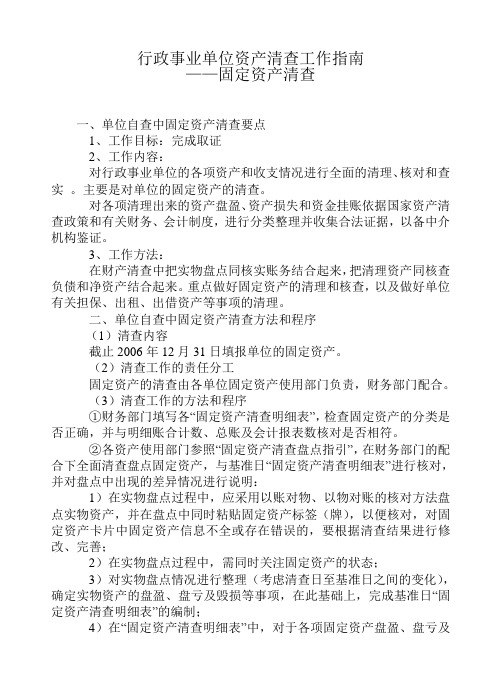 行政事业单位资产清查工作指南
——固定资产清查

一、单位自查中固定资产清查要点
1、工作目标：完成取证
2、工作内容：
对行政事业单位的各项资产和收支情况进行全面的清理、核对和查实 。主要是对单位的固定资产的清查。
对各项清理出来的资产盘盈、资产损失和资金挂账依据国家资产清查政策和有关财务、会计制度，进行分类整理并收集合法证据，以备中介机构鉴证。
3、工作方法：
在财产清查中把实物盘点同核实账务结合起来，把清理资产同核查负债和净资产结合起来。重点做好固定资产的清理和核查，以及做好单位有关担保、出租、出借资产等事项的清理。
二、单位自查中固定资产清查方法和程序
（1）清查内容
截止 2006 年 12 月 31 日填报单位的固定资产。
（2）清查工作的责任分工
固定资产的清查由各单位固定资产使用部门负责，财务部门配合。
（3）清查工作的方法和程序
①财务部门填写各“固定资产清查明细表”，检查固定资产的分类是否正确，并与明细账合计数、总账及会计报表数核对是否相符。
②各资产使用部门参照“固定资产清查盘点指引”，在财务部门的配合下全面清查盘点固定资产，与基准日“固定资产清查明细表”进行核对，并对盘点中出现的差异情况进行说明：
1）在实物盘点过程中，应采用以账对物、以物对账的核对方法盘点实物资产，并在盘点中同时粘贴固定资产标签（牌），以便核对，对固定资产卡片中固定资产信息不全或存在错误的，要根据清查结果进行修改、完善；
2）在实物盘点过程中，需同时关注固定资产的状态；
3）对实物盘点情况进行整理（考虑清查日至基准日之间的变化），确定实物资产的盘盈、盘亏及毁损等事项，在此基础上，完成基准日“固定资产清查明细表”的编制；
4）在“固定资产清查明细表”中，对于各项固定资产盘盈、盘亏及